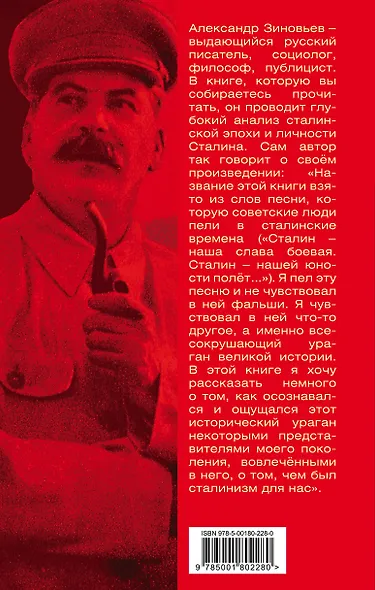 Александр Зиновьев – выдающийся русский писатель, социолог, философ, публицист. В книге, которую вы собираетесь прочитать, он проводит глубокий анализ сталинской эпохи и личности Сталина. Сам автор так говорит о своём произведении: «Название этой книги взято из слов песни, которую советские люди пели в сталинские времена («Сталин – наша слава боевая. Сталин – нашей юности полёт...»). Я пел эту песню и не чувствовал в ней фальши. Я чувствовал в ней что-то другое, а именно всесокрушающий ураган великой истории. В этой книге я хочу рассказать немного о том, как осознавался и ощущался этот исторический ураган некоторыми представителями моего поколения, вовлечёнными в него, о том, чем был сталинизм для нас».

ISBN 978-5-00180-228-0

9 785001 802280 >